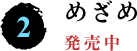 2
めざめ
発売中